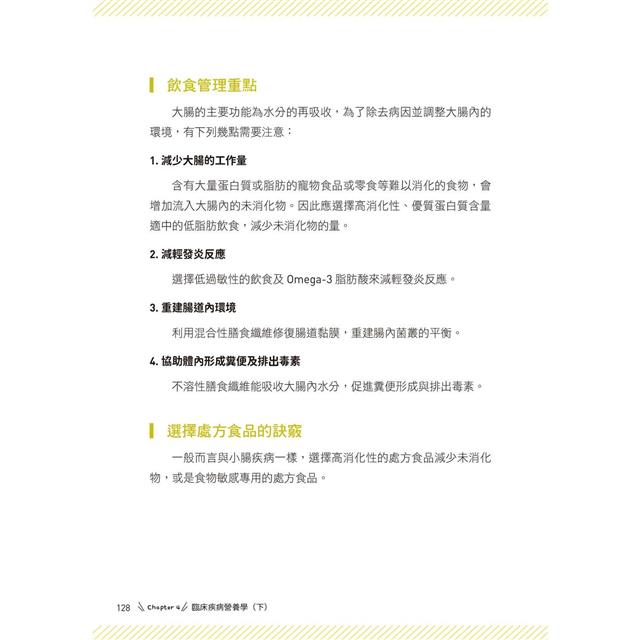 飲食管理重點

大腸的主要功能為水分的再吸收，為了除去病因並調整大腸內的環境，有下列幾點需要注意：

1. 減少大腸的工作量

含有大量蛋白質或脂肪的寵物食品或零食等難以消化的食物，會增加流入大腸內的未消化物。因此應選擇高消化性、優質蛋白質含量適中的低脂肪飲食，減少未消化物的量。

2. 減輕發炎反應

選擇低過敏性的飲食及 Omega-3 脂肪酸來減輕發炎反應。

3. 重建腸道內環境

利用混合性膳食纖維修復腸道黏膜，重建腸內菌叢的平衡。

4. 協助體內形成糞便及排出毒素

不溶性膳食纖維能吸收大腸內水分，促進糞便形成與排出毒素。

選擇處方食品的訣竅

一般而言與小腸疾病一樣，選擇高消化性的處方食品減少未消化物，或是食物敏感專用的處方食品。

128 Chapter 4 臨床疾病營養學（下）